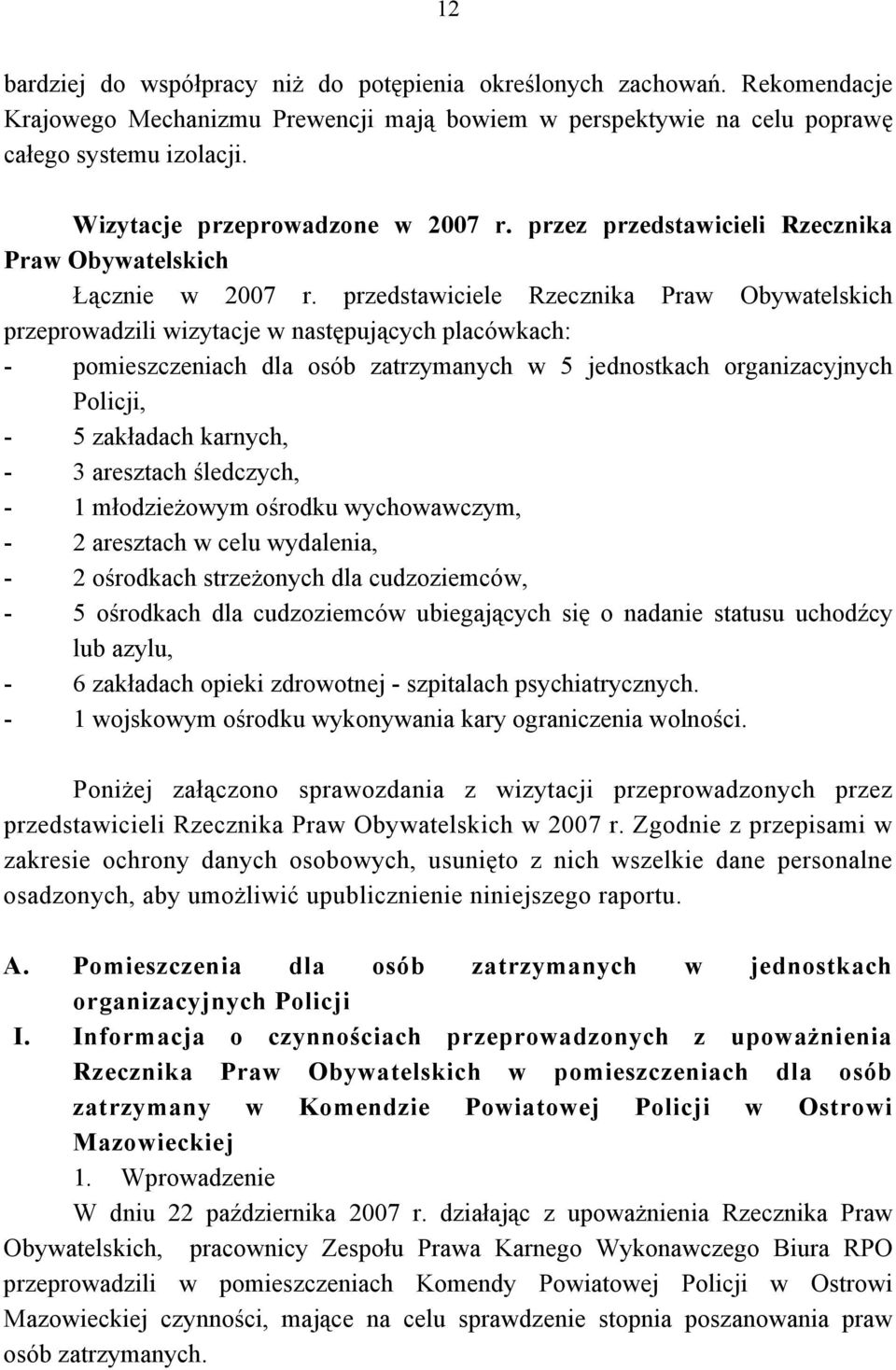 12

bardziej do współpracy niż do potępienia określonych zachowań. Rekomendacje Krajowego Mechanizmu Prewencji mają bowiem w perspektywie na celu poprawę całego systemu izolacji.

Wizytacje przeprowadzone w 2007 r. przez przedstawicieli Rzecznika Praw Obywatelskich

Łącznie w 2007 r. przedstawiciele Rzecznika Praw Obywatelskich przeprowadzili wizytacje w następujących placówkach:
- pomieszczeniach dla osób zatrzymanych w 5 jednostkach organizacyjnych Policji,
- 5 zakładach karnych,
- 3 aresztach śledczych,
- 1 młodzieżowym ośrodku wychowawczym,
- 2 aresztach w celu wydalenia,
- 2 ośrodkach strzeżonych dla cudzoziemców,
- 5 ośrodkach dla cudzoziemców ubiegających się o nadanie statusu uchodźcy lub azylu,
- 6 zakładach opieki zdrowotnej - szpitalach psychiatrycznych.
- 1 wojskowym ośrodku wykonywania kary ograniczenia wolności.

Poniżej załączono sprawozdania z wizytacji przeprowadzonych przez przedstawicieli Rzecznika Praw Obywatelskich w 2007 r. Zgodnie z przepisami w zakresie ochrony danych osobowych, usunięto z nich wszelkie dane personalne osadzonych, aby umożliwić upublicznienie niniejszego raportu.

A. Pomieszczenia dla osób zatrzymanych w jednostkach organizacyjnych Policji

I. Informacja o czynnościach przeprowadzonych z upoważnienia Rzecznika Praw Obywatelskich w pomieszczeniach dla osób zatrzymany w Komendzie Powiatowej Policji w Ostrowi Mazowieckiej

1. Wprowadzenie

W dniu 22 października 2007 r. działając z upoważnienia Rzecznika Praw Obywatelskich, pracownicy Zespołu Prawa Karnego Wykonawczego Biura RPO przeprowadzili w pomieszczeniach Komendy Powiatowej Policji w Ostrowi Mazowieckiej czynności, mające na celu sprawdzenie stopnia poszanowania praw osób zatrzymanych.